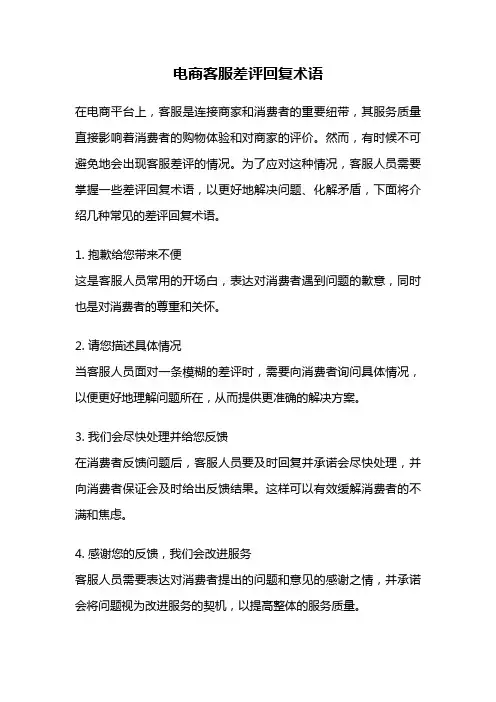 电商客服差评回复术语

在电商平台上，客服是连接商家和消费者的重要纽带，其服务质量直接影响着消费者的购物体验和对商家的评价。然而，有时候不可避免地会出现客服差评的情况。为了应对这种情况，客服人员需要掌握一些差评回复术语，以更好地解决问题、化解矛盾，下面将介绍几种常见的差评回复术语。

1. 抱歉给您带来不便
这是客服人员常用的开场白，表达对消费者遇到问题的歉意，同时也是对消费者的尊重和关怀。

2. 请您描述具体情况
当客服人员面对一条模糊的差评时，需要向消费者询问具体情况，以便更好地理解问题所在，从而提供更准确的解决方案。

3. 我们会尽快处理并给您反馈
在消费者反馈问题后，客服人员要及时回复并承诺会尽快处理，并向消费者保证会及时给出反馈结果。这样可以有效缓解消费者的不满和焦虑。

4. 感谢您的反馈，我们会改进服务
客服人员需要表达对消费者提出的问题和意见的感谢之情，并承诺会将问题视为改进服务的契机，以提高整体的服务质量。